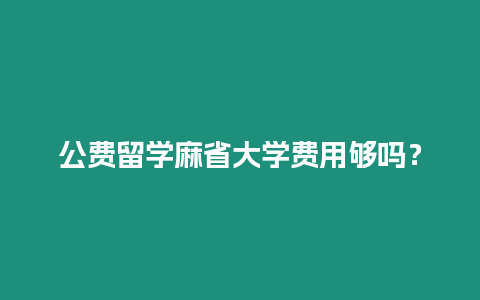 公费留学麻省大学费用够吗？